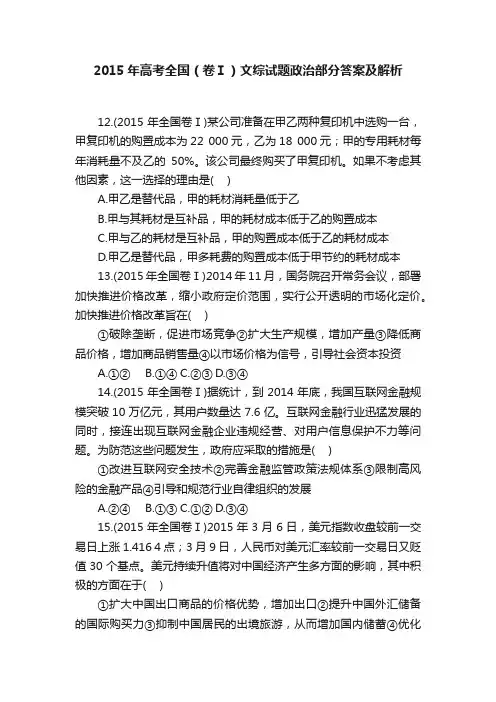 2015 年高考全国（卷Ⅰ）文综试题政治部分答案及解析

12.(2015 年全国卷Ⅰ)某公司准备在甲乙两种复印机中选购一台，甲复印机的购置成本为 22 000 元，乙为 18 000 元；甲的专用耗材每年消耗量不及乙的 50%。该公司最终购买了甲复印机。如果不考虑其他因素，这一选择的理由是(　)

A.甲乙是替代品，甲的耗材消耗量低于乙

B.甲与其耗材是互补品，甲的耗材成本低于乙的购置成本

C.甲与乙的耗材是互补品，甲的购置成本低于乙的耗材成本

D.甲乙是替代品，甲多耗费的购置成本低于甲节约的耗材成本

13.(2015 年全国卷Ⅰ)2014 年 11 月，国务院召开常务会议，部署加快推进价格改革，缩小政府定价范围，实行公开透明的市场化定价。加快推进价格改革旨在(　)

①破除垄断，促进市场竞争②扩大生产规模，增加产量③降低商品价格，增加商品销售量④以市场价格为信号，引导社会资本投资

A.①②　B.①④ C.②③ D.③④

14.(2015 年全国卷Ⅰ)据统计，到 2014 年底，我国互联网金融规模突破 10 万亿元，其用户数量达 7.6 亿。互联网金融行业迅猛发展的同时，接连出现互联网金融企业违规经营、对用户信息保护不力等问题。为防范这些问题发生，政府应采取的措施是(　)

①改进互联网安全技术②完善金融监管政策法规体系③限制高风险的金融产品④引导和规范行业自律组织的发展

A.②④　B.①③ C.①② D.③④

15.(2015 年全国卷Ⅰ)2015 年 3 月 6 日，美元指数收盘较前一交易日上涨 1.416 4 点；3 月 9 日，人民币对美元汇率较前一交易日又贬值 30 个基点。美元持续升值将对中国经济产生多方面的影响，其中积极的方面在于(　)

①扩大中国出口商品的价格优势，增加出口②提升中国外汇储备的国际购买力③抑制中国居民的出境旅游，从而增加国内储蓄④优化